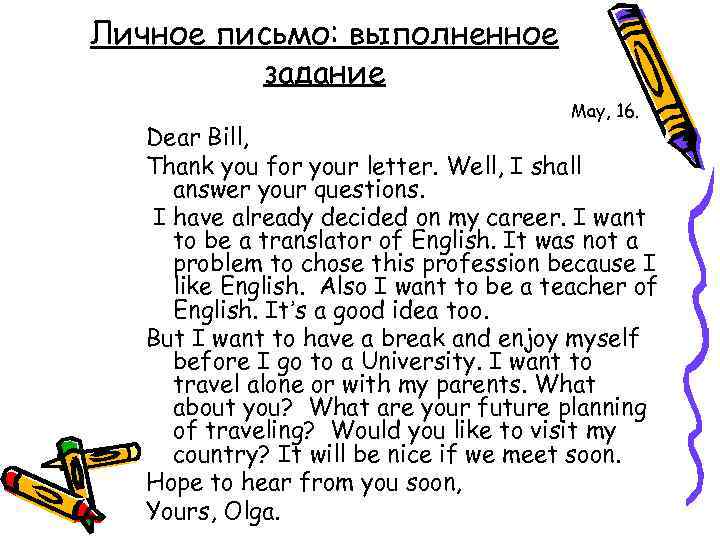 Личное письмо: выполненное задание

May, 16.

Dear Bill,

Thank you for your letter. Well, I shall answer your questions.

I have already decided on my career. I want to be a translator of English. It was not a problem to chose this profession because I like English. Also I want to be a teacher of English. It's a good idea too.

But I want to have a break and enjoy myself before I go to a University. I want to travel alone or with my parents. What about you? What are your future planning of traveling? Would you like to visit my country? It will be nice if we meet soon.

Hope to hear from you soon,

Yours, Olga.